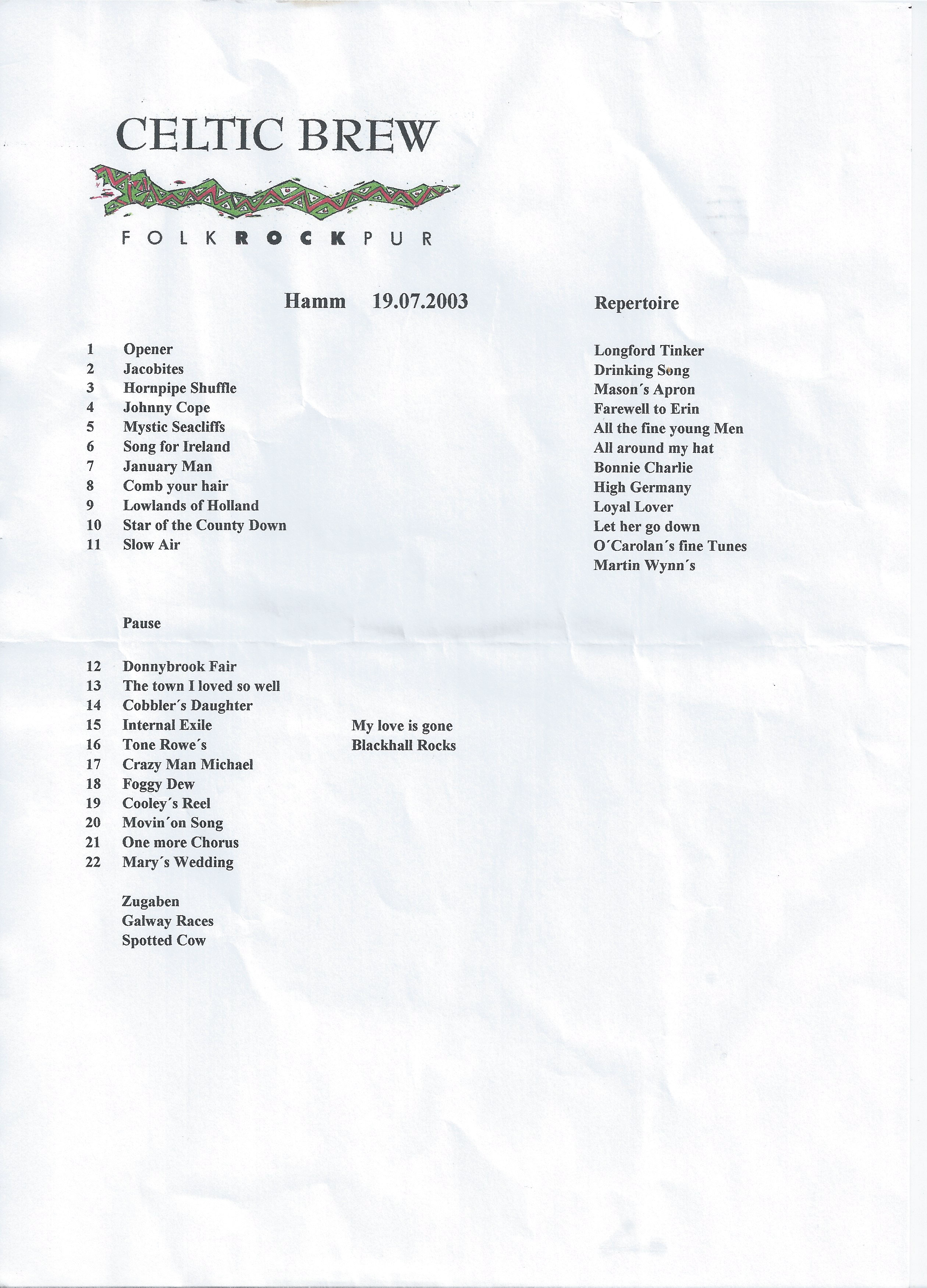 CELTIC BREW

FOLKROCKPUR

Hamm 19.07.2003

1 Opener
2 Jacobites
3 Hornpipe Shuffle
4 Johnny Cope
5 Mystic Seacliffs
6 Song for Ireland
7 January Man
8 Comb your hair
9 Lowlands of Holland
10 Star of the County Down
11 Slow Air

Pause

12 Donnybrook Fair
13 The town I loved so well
14 Cobbler´s Daughter
15 Internal Exile
16 Tone Rowe´s
17 Crazy Man Michael
18 Foggy Dew
19 Cooley´s Reel
20 Movin´on Song
21 One more Chorus
22 Mary´s Wedding

Zugaben
Galway Races
Spotted Cow

My love is gone
Blackhall Rocks

Repertoire

Longford Tinker
Drinking Song
Mason´s Apron
Farewell to Erin
All the fine young Men
All around my hat
Bonnie Charlie
High Germany
Loyal Lover
Let her go down
O´Carolan´s fine Tunes
Martin Wynn´s